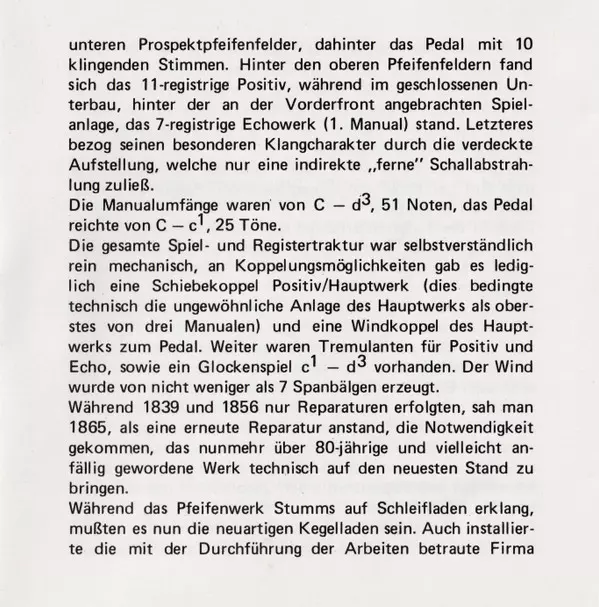 unteren Prospektpfeifenfelder, dahinter das Pedal mit 10 klingenden Stimmen. Hinter den oberen Pfeifenfeldern fand sich das 11-registrige Positiv, während im geschlossenen Unterbau, hinter der an der Vorderfront angebrachten Spielanlage, das 7-registrige Echowerk (1. Manual) stand. Letzteres bezog seinen besonderen Klangcharakter durch die verdeckte Aufstellung, welche nur eine indirekte „ferne" Schallabstrahlung zuließ.
Die Manualumfänge waren von C – $d^3$, 51 Noten, das Pedal reichte von C – $c^1$, 25 Töne.
Die gesamte Spiel- und Registertraktur war selbstverständlich rein mechanisch, an Koppelungsmöglichkeiten gab es lediglich eine Schiebekoppel Positiv/Hauptwerk (dies bedingte technisch die ungewöhnliche Anlage des Hauptwerks als oberstes von drei Manualen) und eine Windkoppel des Hauptwerks zum Pedal. Weiter waren Tremulanten für Positiv und Echo, sowie ein Glockenspiel $c^1$ – $d^3$ vorhanden. Der Wind wurde von nicht weniger als 7 Spanbälgen erzeugt.
Während 1839 und 1856 nur Reparaturen erfolgten, sah man 1865, als eine erneute Reparatur anstand, die Notwendigkeit gekommen, das nunmehr über 80-jährige und vielleicht anfällig gewordene Werk technisch auf den neuesten Stand zu bringen.
Während das Pfeifenwerk Stumms auf Schleifladen erklang, mußten es nun die neuartigen Kegelladen sein. Auch installierte die mit der Durchführung der Arbeiten betraute Firma